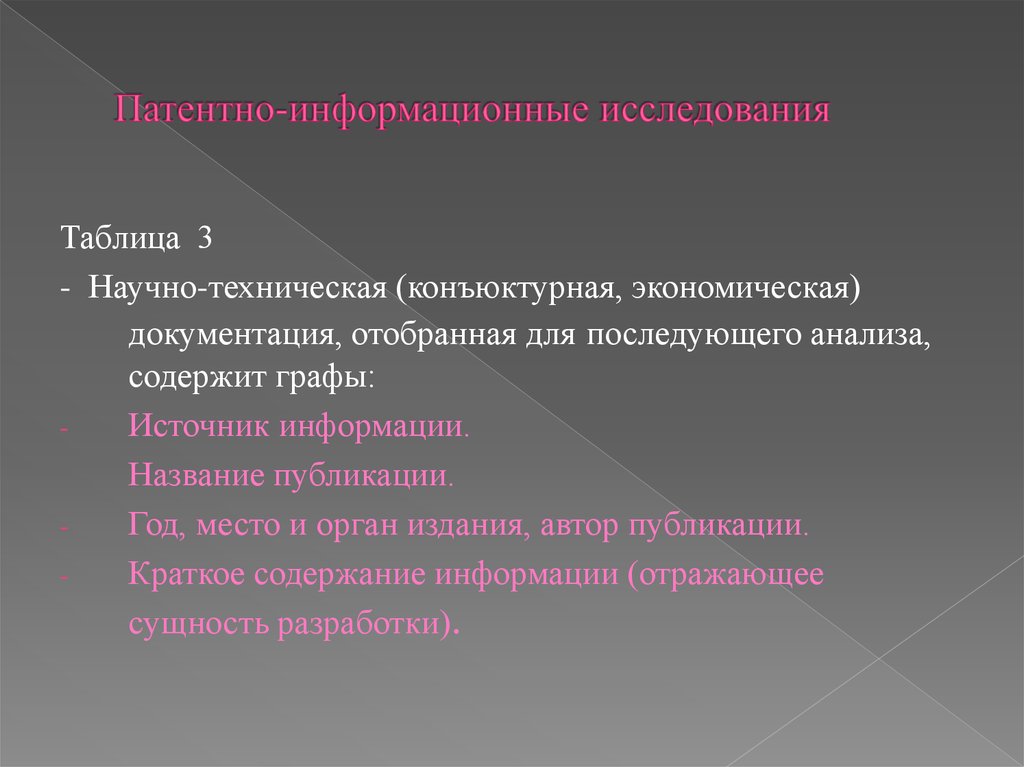 Патентно-информационные исследования

Таблица 3

- Научно-техническая (конъюктурная, экономическая) документация, отобранная для последующего анализа, содержит графы:

- Источник информации.

Название публикации.

- Год, место и орган издания, автор публикации.

- Краткое содержание информации (отражающее сущность разработки).